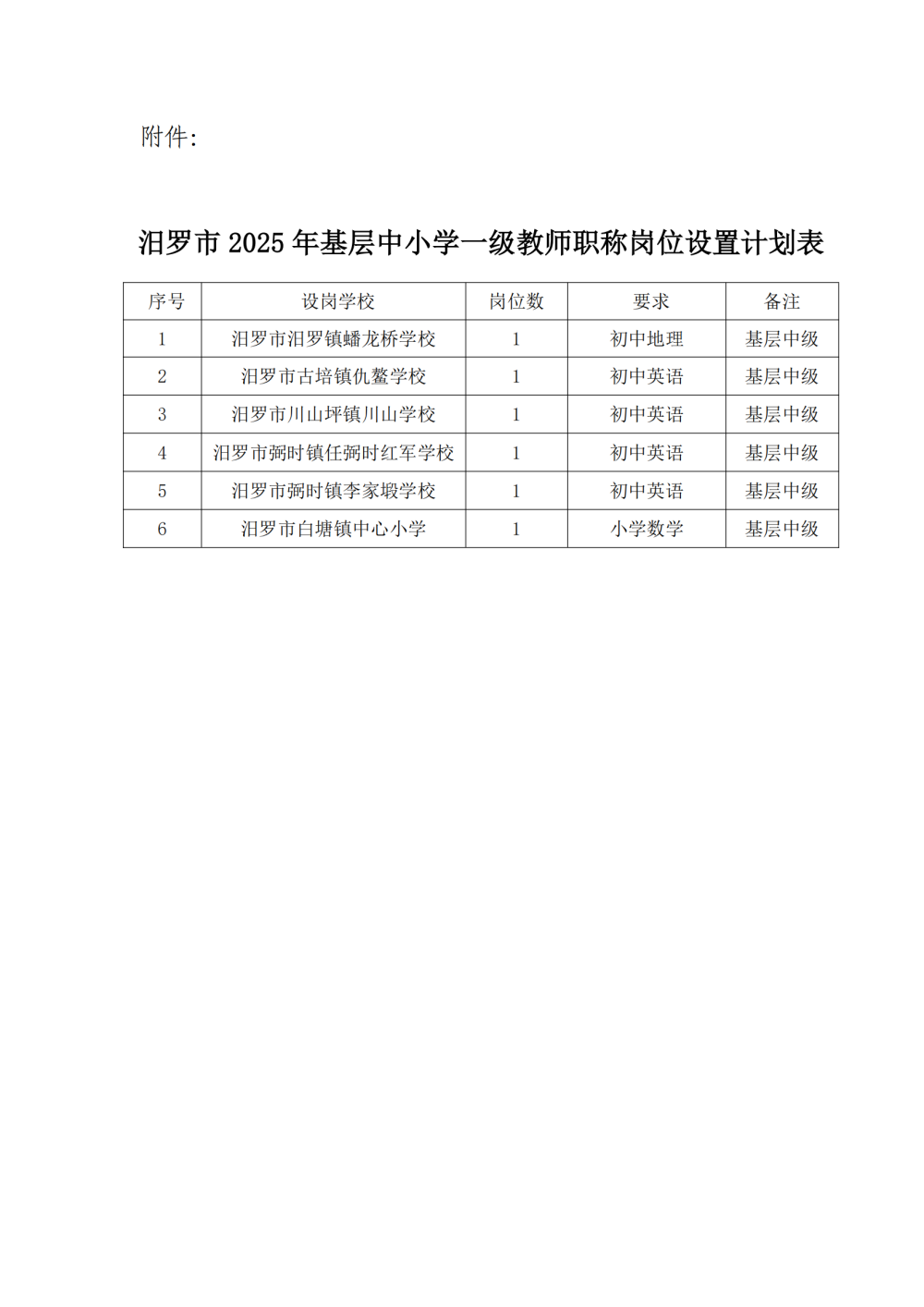 附件:

汨罗市 2025 年基层中小学一级教师职称岗位设置计划表

| 序号 | 设岗学校 | 岗位数 | 要求 | 备注 |
|---|---|---|---|---|
| 1 | 汨罗市汨罗镇蟠龙桥学校 | 1 | 初中地理 | 基层中级 |
| 2 | 汨罗市古培镇仇鳌学校 | 1 | 初中英语 | 基层中级 |
| 3 | 汨罗市川山坪镇川山学校 | 1 | 初中英语 | 基层中级 |
| 4 | 汨罗市弼时镇任弼时红军学校 | 1 | 初中英语 | 基层中级 |
| 5 | 汨罗市弼时镇李家塅学校 | 1 | 初中英语 | 基层中级 |
| 6 | 汨罗市白塘镇中心小学 | 1 | 小学数学 | 基层中级 |